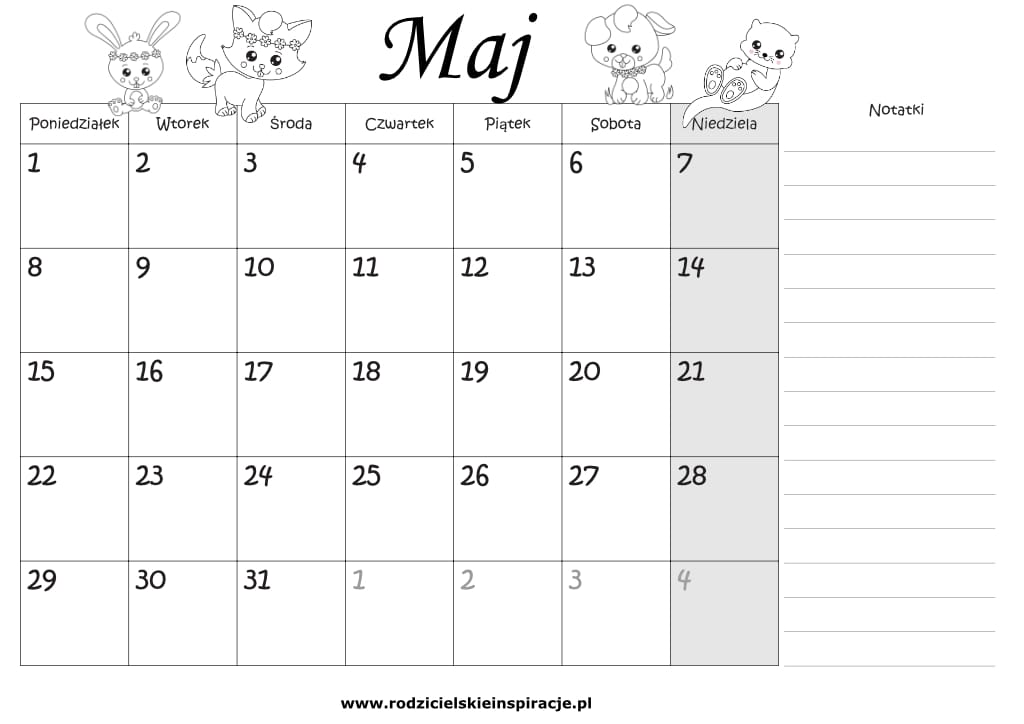 Maj

| Poniedziałek | Wtorek | Środa | Czwartek | Piątek | Sobota | Niedziela |
|---|---|---|---|---|---|---|
| 1 | 2 | 3 | 4 | 5 | 6 | 7 |
| 8 | 9 | 10 | 11 | 12 | 13 | 14 |
| 15 | 16 | 17 | 18 | 19 | 20 | 21 |
| 22 | 23 | 24 | 25 | 26 | 27 | 28 |
| 29 | 30 | 31 | 1 | 2 | 3 | 4 |

Notatki

www.rodzicielskieinspiracje.pl